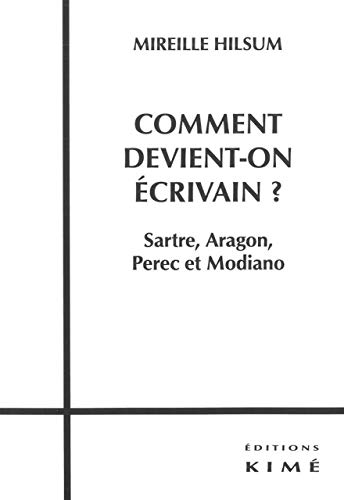 MIREILLE HILSUM

COMMENT DEVIENT-ON ÉCRIVAIN ?

Sartre, Aragon, Perec et Modiano

ÉDITIONS
KIMÉ